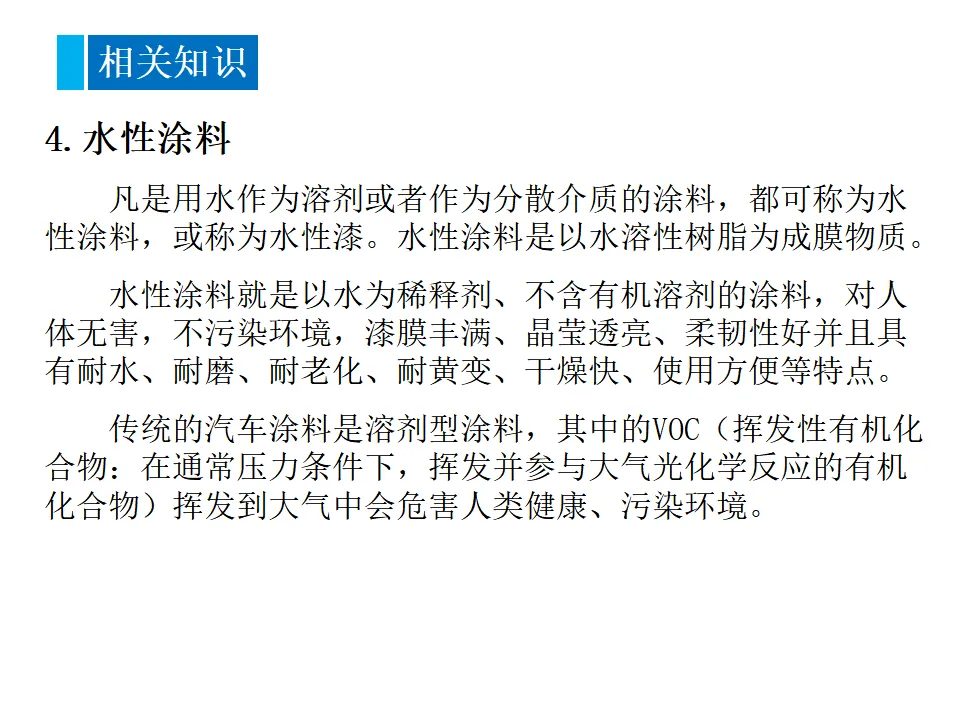 相关知识

4. 水性涂料

凡是用水作为溶剂或者作为分散介质的涂料，都可称为水性涂料，或称为水性漆。水性涂料是以水溶性树脂为成膜物质。

水性涂料就是以水为稀释剂、不含有机溶剂的涂料，对人体无害，不污染环境，漆膜丰满、晶莹透亮、柔韧性好并且具有耐水、耐磨、耐老化、耐黄变、干燥快、使用方便等特点。

传统的汽车涂料是溶剂型涂料，其中的VOC（挥发性有机化合物：在通常压力条件下，挥发并参与大气光化学反应的有机化合物）挥发到大气中会危害人类健康、污染环境。